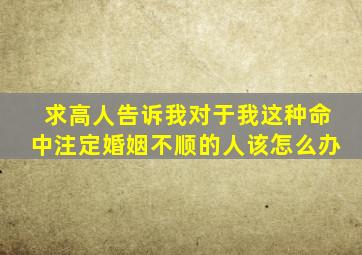 求高人告诉我对于我这种命中注定婚姻不顺的人该怎么办